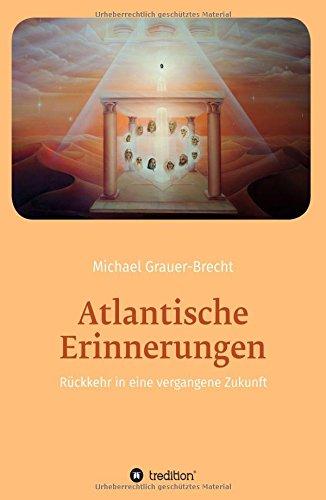 Urheberrechtlich geschütztes Material

Michael Grauer-Brecht

Atlantische Erinnerungen

Rückkehr in eine vergangene Zukunft

tredition®

Urheberrechtlich geschütztes Material